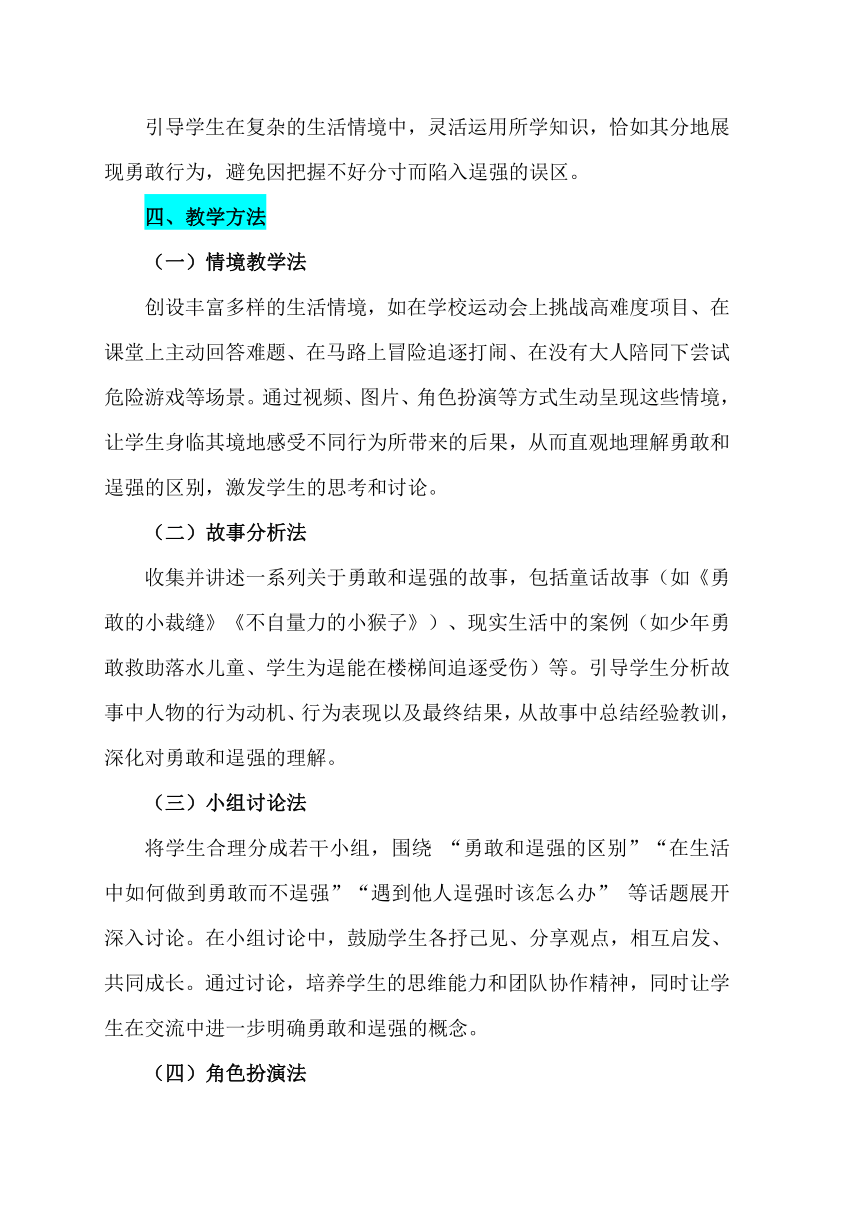 引导学生在复杂的生活情境中，灵活运用所学知识，恰如其分地展现勇敢行为，避免因把握不好分寸而陷入逞强的误区。

四、教学方法

（一）情境教学法

创设丰富多样的生活情境，如在学校运动会上挑战高难度项目、在课堂上主动回答难题、在马路上冒险追逐打闹、在没有大人陪同下尝试危险游戏等场景。通过视频、图片、角色扮演等方式生动呈现这些情境，让学生身临其境地感受不同行为所带来的后果，从而直观地理解勇敢和逞强的区别，激发学生的思考和讨论。

（二）故事分析法

收集并讲述一系列关于勇敢和逞强的故事，包括童话故事（如《勇敢的小裁缝》《不自量力的小猴子》）、现实生活中的案例（如少年勇敢救助落水儿童、学生为逞能在楼梯间追逐受伤）等。引导学生分析故事中人物的行为动机、行为表现以及最终结果，从故事中总结经验教训，深化对勇敢和逞强的理解。

（三）小组讨论法

将学生合理分成若干小组，围绕 “勇敢和逞强的区别”“在生活中如何做到勇敢而不逞强”“遇到他人逞强时该怎么办” 等话题展开深入讨论。在小组讨论中，鼓励学生各抒己见、分享观点，相互启发、共同成长。通过讨论，培养学生的思维能力和团队协作精神，同时让学生在交流中进一步明确勇敢和逞强的概念。

（四）角色扮演法